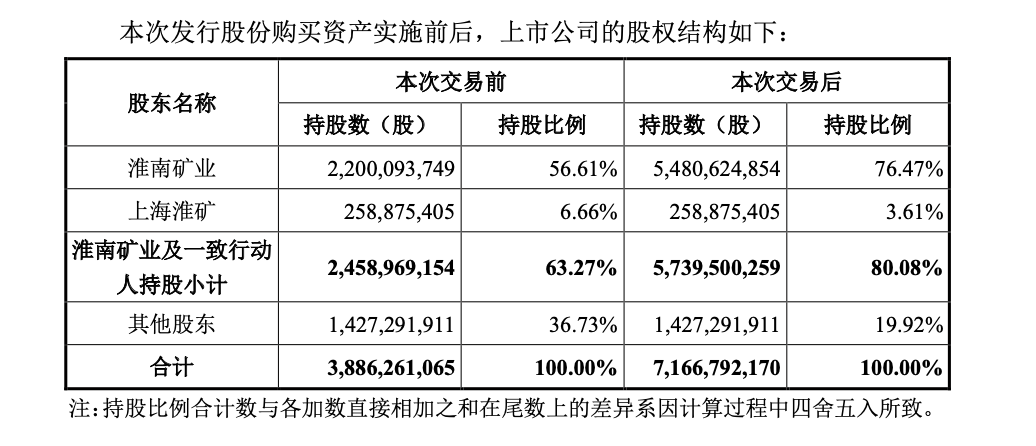 本次发行股份购买资产实施前后，上市公司的股权结构如下：

| 股东名称 | 本次交易前 | | 本次交易后 | |
|---|---|---|---|---|
| | 持股数（股） | 持股比例 | 持股数（股） | 持股比例 |
| 淮南矿业 | 2,200,093,749 | 56.61% | 5,480,624,854 | 76.47% |
| 上海淮矿 | 258,875,405 | 6.66% | 258,875,405 | 3.61% |
| 淮南矿业及一致行动人持股小计 | 2,458,969,154 | 63.27% | 5,739,500,259 | 80.08% |
| 其他股东 | 1,427,291,911 | 36.73% | 1,427,291,911 | 19.92% |
| 合计 | 3,886,261,065 | 100.00% | 7,166,792,170 | 100.00% |

注：持股比例合计数与各加数直接相加之和在尾数上的差异系因计算过程中四舍五入所致。